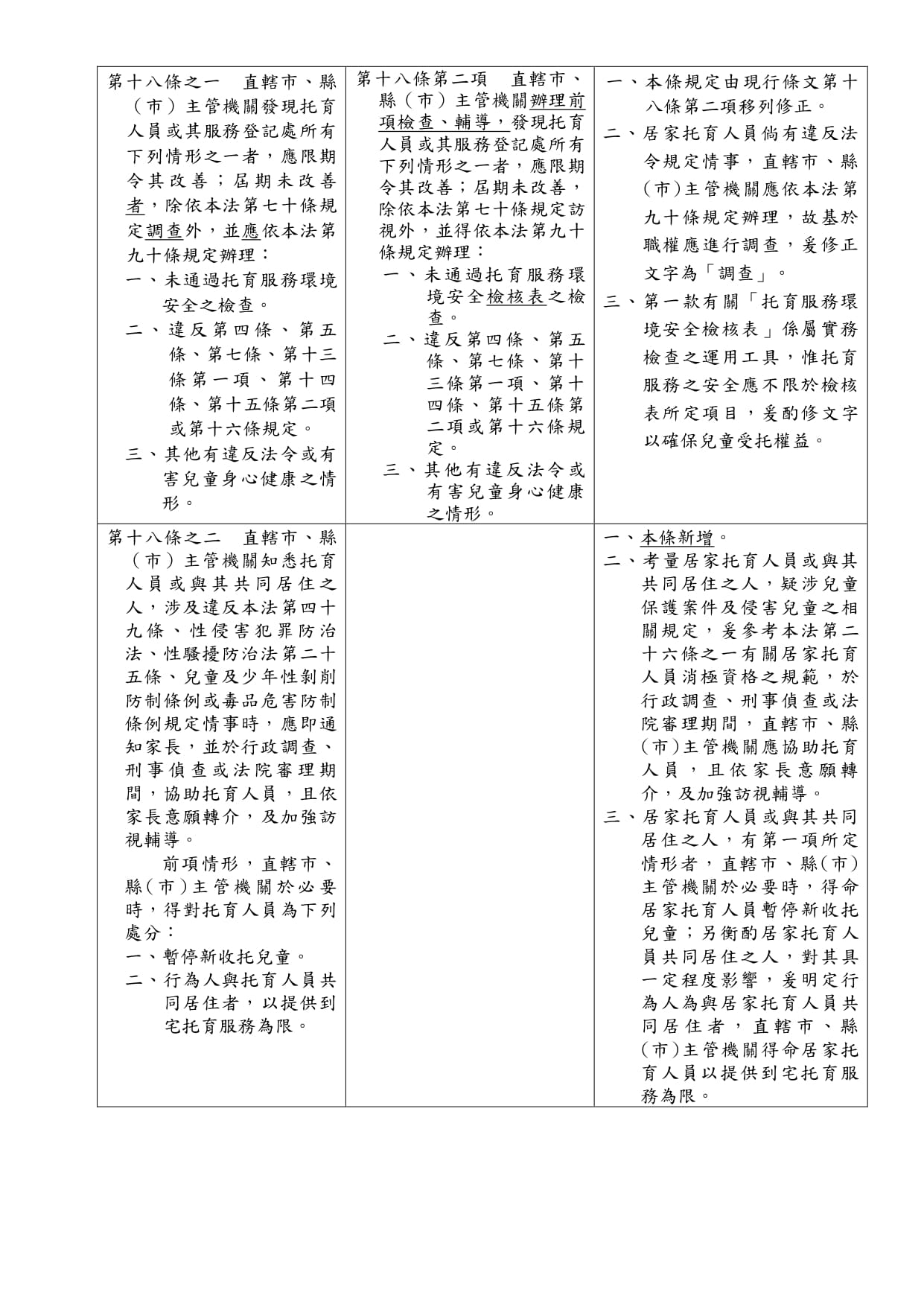 | | | |
|---|---|---|
| 第十八條之一　直轄市、縣（市）主管機關發現托育人員或其服務登記處所有下列情形之一者，應限期令其改善；屆期未改善者，除依本法第七十條規定調查外，並應依本法第九十條規定辦理：<br>一、未通過托育服務環境安全之檢查。<br>二、違反第四條、第五條、第七條、第十三條第一項、第十四條、第十五條第二項或第十六條規定。<br>三、其他有違反法令或有害兒童身心健康之情形。 | 第十八條第二項　直轄市、縣（市）主管機關辦理前項檢查、輔導，發現托育人員或其服務登記處所有下列情形之一者，應限期令其改善；屆期未改善，除依本法第七十條規定訪視外，並得依本法第九十條規定辦理：<br>一、未通過托育服務環境安全檢核表之檢查。<br>二、違反第四條、第五條、第七條、第十三條第一項、第十四條、第十五條第二項或第十六條規定。<br>三、其他有違反法令或有害兒童身心健康之情形。 | 一、本條規定由現行條文第十八條第二項移列修正。<br>二、居家托育人員倘有違反法令規定情事，直轄市、縣(市)主管機關應依本法第九十條規定辦理，故基於職權應進行調查，爰修正文字為「調查」。<br>三、第一款有關「托育服務環境安全檢核表」係屬實務檢查之運用工具，惟托育服務之安全應不限於檢核表所定項目，爰酌修文字以確保兒童受托權益。 |
| 第十八條之二　直轄市、縣（市）主管機關知悉托育人員或與其共同居住之人，涉及違反本法第四十九條、性侵害犯罪防治法、性騷擾防治法第二十五條、兒童及少年性剝削防制條例或毒品危害防制條例規定情事時，應即通知家長，並於行政調查、刑事偵查或法院審理期間，協助托育人員，且依家長意願轉介，及加強訪視輔導。<br>前項情形，直轄市、縣（市）主管機關於必要時，得對托育人員為下列處分：<br>一、暫停新收托兒童。<br>二、行為人與托育人員共同居住者，以提供到宅托育服務為限。 | | 一、本條新增。<br>二、考量居家托育人員或與其共同居住之人，疑涉兒童保護案件及侵害兒童之相關規定，爰參考本法第二十六條之一有關居家托育人員消極資格之規範，於行政調查、刑事偵查或法院審理期間，直轄市、縣(市)主管機關應協助托育人員，且依家長意願轉介，及加強訪視輔導。<br>三、居家托育人員或與其共同居住之人，有第一項所定情形者，直轄市、縣(市)主管機關於必要時，得命居家托育人員暫停新收托兒童；另衡酌居家托育人員共同居住之人，對其具一定程度影響，爰明定行為人為與居家托育人員共同居住者，直轄市、縣(市)主管機關得命居家托育人員以提供到宅托育服務為限。 |